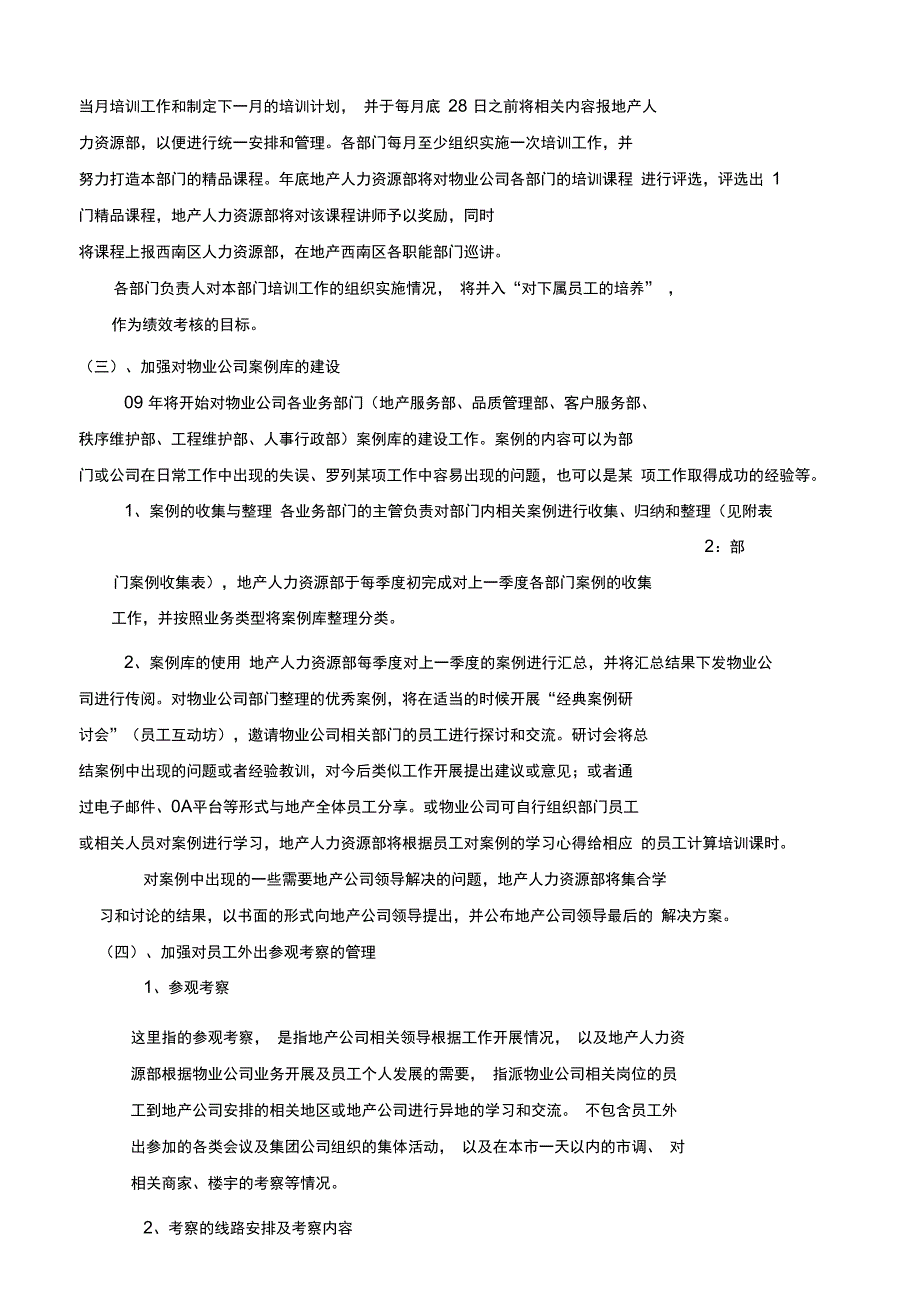 当月培训工作和制定下一月的培训计划， 并于每月底 28 日之前将相关内容报地产人力资源部，以便进行统一安排和管理。各部门每月至少组织实施一次培训工作，并努力打造本部门的精品课程。年底地产人力资源部将对物业公司各部门的培训课程 进行评选，评选出 1 门精品课程，地产人力资源部将对该课程讲师予以奖励，同时将课程上报西南区人力资源部，在地产西南区各职能部门巡讲。

各部门负责人对本部门培训工作的组织实施情况， 将并入“对下属员工的培养” ，作为绩效考核的目标。

（三）、加强对物业公司案例库的建设

09 年将开始对物业公司各业务部门（地产服务部、品质管理部、客户服务部、秩序维护部、工程维护部、人事行政部）案例库的建设工作。案例的内容可以为部门或公司在日常工作中出现的失误、罗列某项工作中容易出现的问题，也可以是某 项工作取得成功的经验等。

1、案例的收集与整理 各业务部门的主管负责对部门内相关案例进行收集、归纳和整理（见附表 2：部门案例收集表），地产人力资源部于每季度初完成对上一季度各部门案例的收集工作，并按照业务类型将案例库整理分类。

2、案例库的使用 地产人力资源部每季度对上一季度的案例进行汇总，并将汇总结果下发物业公司进行传阅。对物业公司部门整理的优秀案例，将在适当的时候开展“经典案例研讨会”（员工互动坊），邀请物业公司相关部门的员工进行探讨和交流。研讨会将总结案例中出现的问题或者经验教训，对今后类似工作开展提出建议或意见；或者通过电子邮件、0A平台等形式与地产全体员工分享。或物业公司可自行组织部门员工或相关人员对案例进行学习，地产人力资源部将根据员工对案例的学习心得给相应 的员工计算培训课时。

对案例中出现的一些需要地产公司领导解决的问题，地产人力资源部将集合学习和讨论的结果，以书面的形式向地产公司领导提出，并公布地产公司领导最后的 解决方案。

（四）、加强对员工外出参观考察的管理

1、参观考察

这里指的参观考察， 是指地产公司相关领导根据工作开展情况， 以及地产人力资源部根据物业公司业务开展及员工个人发展的需要， 指派物业公司相关岗位的员工到地产公司安排的相关地区或地产公司进行异地的学习和交流。 不包含员工外出参加的各类会议及集团公司组织的集体活动， 以及在本市一天以内的市调、 对相关商家、楼宇的考察等情况。

2、考察的线路安排及考察内容